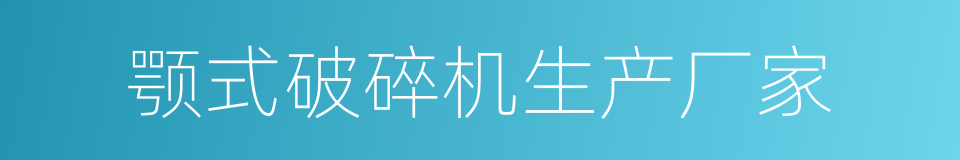 颚式破碎机生产厂家